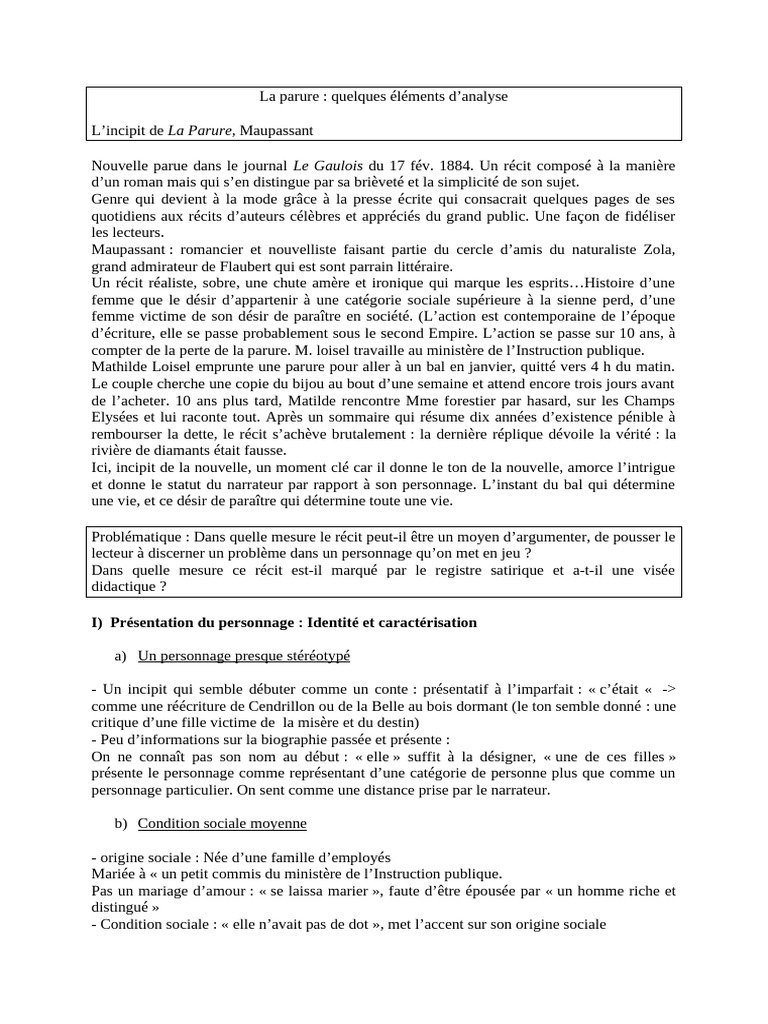 La parure : quelques éléments d'analyse

L'incipit de La Parure, Maupassant

Nouvelle parue dans le journal Le Gaulois du 17 fév. 1884. Un récit composé à la manière d'un roman mais qui s'en distingue par sa brièveté et la simplicité de son sujet.
Genre qui devient à la mode grâce à la presse écrite qui consacrait quelques pages de ses quotidiens aux récits d'auteurs célèbres et appréciés du grand public. Une façon de fidéliser les lecteurs.
Maupassant : romancier et nouvelliste faisant partie du cercle d'amis du naturaliste Zola, grand admirateur de Flaubert qui est sont parrain littéraire.
Un récit réaliste, sobre, une chute amère et ironique qui marque les esprits…Histoire d'une femme que le désir d'appartenir à une catégorie sociale supérieure à la sienne perd, d'une femme victime de son désir de paraître en société. (L'action est contemporaine de l'époque d'écriture, elle se passe probablement sous le second Empire. L'action se passe sur 10 ans, à compter de la perte de la parure. M. loisel travaille au ministère de l'Instruction publique.
Mathilde Loisel emprunte une parure pour aller à un bal en janvier, quitté vers 4 h du matin. Le couple cherche une copie du bijou au bout d'une semaine et attend encore trois jours avant de l'acheter. 10 ans plus tard, Matilde rencontre Mme forestier par hasard, sur les Champs Elysées et lui raconte tout. Après un sommaire qui résume dix années d'existence pénible à rembourser la dette, le récit s'achève brutalement : la dernière réplique dévoile la vérité : la rivière de diamants était fausse.
Ici, incipit de la nouvelle, un moment clé car il donne le ton de la nouvelle, amorce l'intrigue et donne le statut du narrateur par rapport à son personnage. L'instant du bal qui détermine une vie, et ce désir de paraître qui détermine toute une vie.

Problématique : Dans quelle mesure le récit peut-il être un moyen d'argumenter, de pousser le lecteur à discerner un problème dans un personnage qu'on met en jeu ?
Dans quelle mesure ce récit est-il marqué par le registre satirique et a-t-il une visée didactique ?

I) Présentation du personnage : Identité et caractérisation

a) Un personnage presque stéréotypé

- Un incipit qui semble débuter comme un conte : présentatif à l'imparfait : « c'était « -> comme une réécriture de Cendrillon ou de la Belle au bois dormant (le ton semble donné : une critique d'une fille victime de la misère et du destin)
- Peu d'informations sur la biographie passée et présente :
On ne connaît pas son nom au début : « elle » suffit à la désigner, « une de ces filles » présente le personnage comme représentant d'une catégorie de personne plus que comme un personnage particulier. On sent comme une distance prise par le narrateur.

b) Condition sociale moyenne

- origine sociale : Née d'une famille d'employés
Mariée à « un petit commis du ministère de l'Instruction publique.
Pas un mariage d'amour : « se laissa marier », faute d'être épousée par « un homme riche et distingué »
- Condition sociale : « elle n'avait pas de dot », met l'accent sur son origine sociale